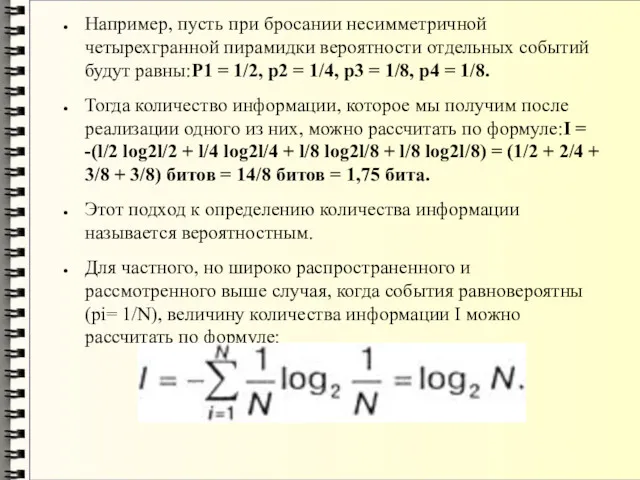 • Например, пусть при бросании несимметричной четырехгранной пирамидки вероятности отдельных событий будут равны:P1 = 1/2, p2 = 1/4, p3 = 1/8, p4 = 1/8.

• Тогда количество информации, которое мы получим после реализации одного из них, можно рассчитать по формуле:I = -(l/2 log2l/2 + l/4 log2l/4 + l/8 log2l/8 + l/8 log2l/8) = (1/2 + 2/4 + 3/8 + 3/8) битов = 14/8 битов = 1,75 бита.

• Этот подход к определению количества информации называется вероятностным.

• Для частного, но широко распространенного и рассмотренного выше случая, когда события равновероятны (pi= 1/N), величину количества информации I можно рассчитать по формуле:

$I = -\sum_{i=1}^{N} \frac{1}{N} \log_2 \frac{1}{N} = \log_2 N.$